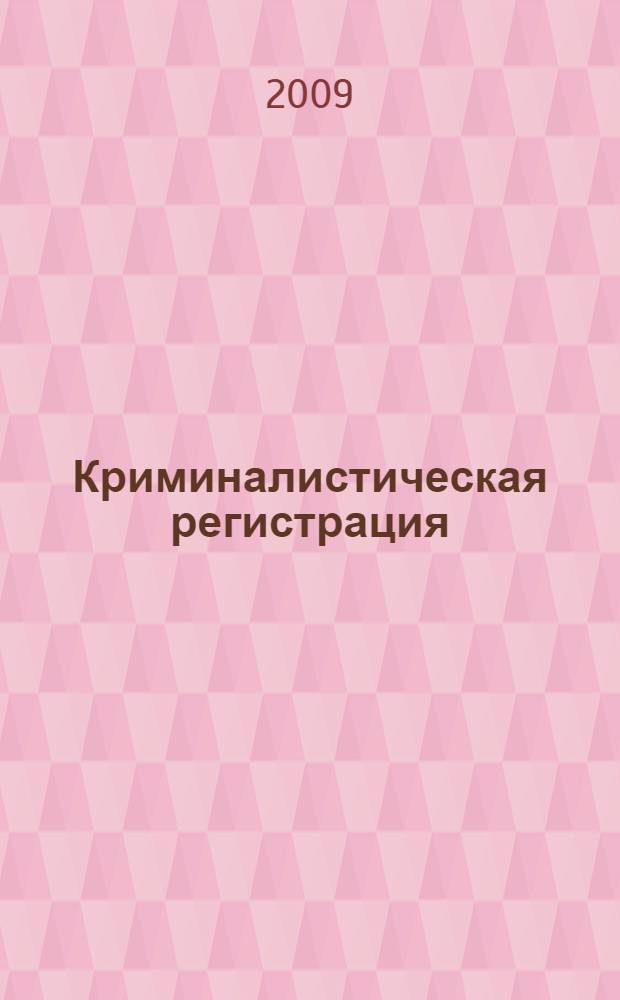 2009

Криминалистическая регистрация